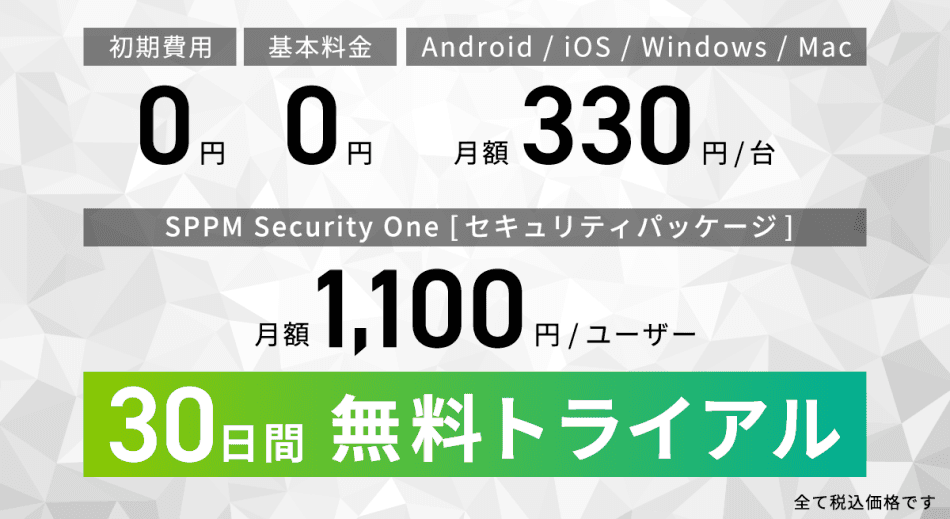 初期費用

0円

基本料金

0円

Android / iOS / Windows / Mac

月額 330円/台

SPPM Security One [セキュリティパッケージ]

月額 1,100円/ユーザー

30日間 無料トライアル

全て税込価格です